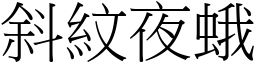 斜紋夜蛾